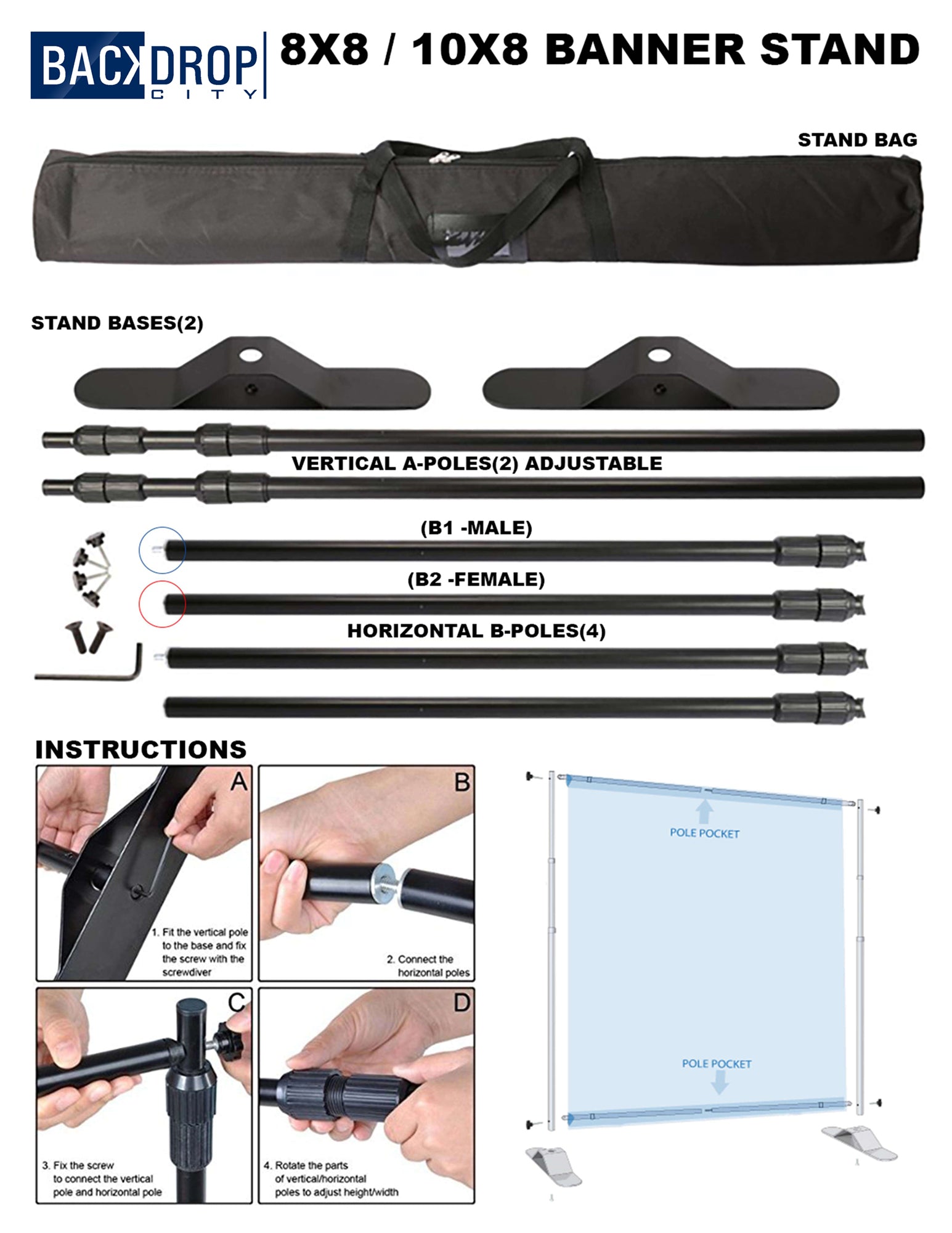 BACKDROP CITY

8X8 / 10X8 BANNER STAND

STAND BAG

STAND BASES(2)

VERTICAL A-POLES(2) ADJUSTABLE

(B1 -MALE)

(B2 -FEMALE)

HORIZONTAL B-POLES(4)

INSTRUCTIONS

A

1. Fit the vertical pole to the base and fix the screw with the screwdiver

B

2. Connect the horizontal poles

C

3. Fix the screw to connect the vertical pole and horizontal pole

D

4. Rotate the parts of vertical/horizontal poles to adjust height/width

POLE POCKET

POLE POCKET